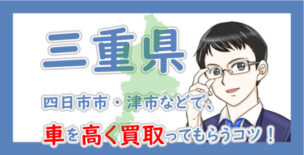 三重県

四日市市・津市などで、

車を高く買取ってもらうコツ！